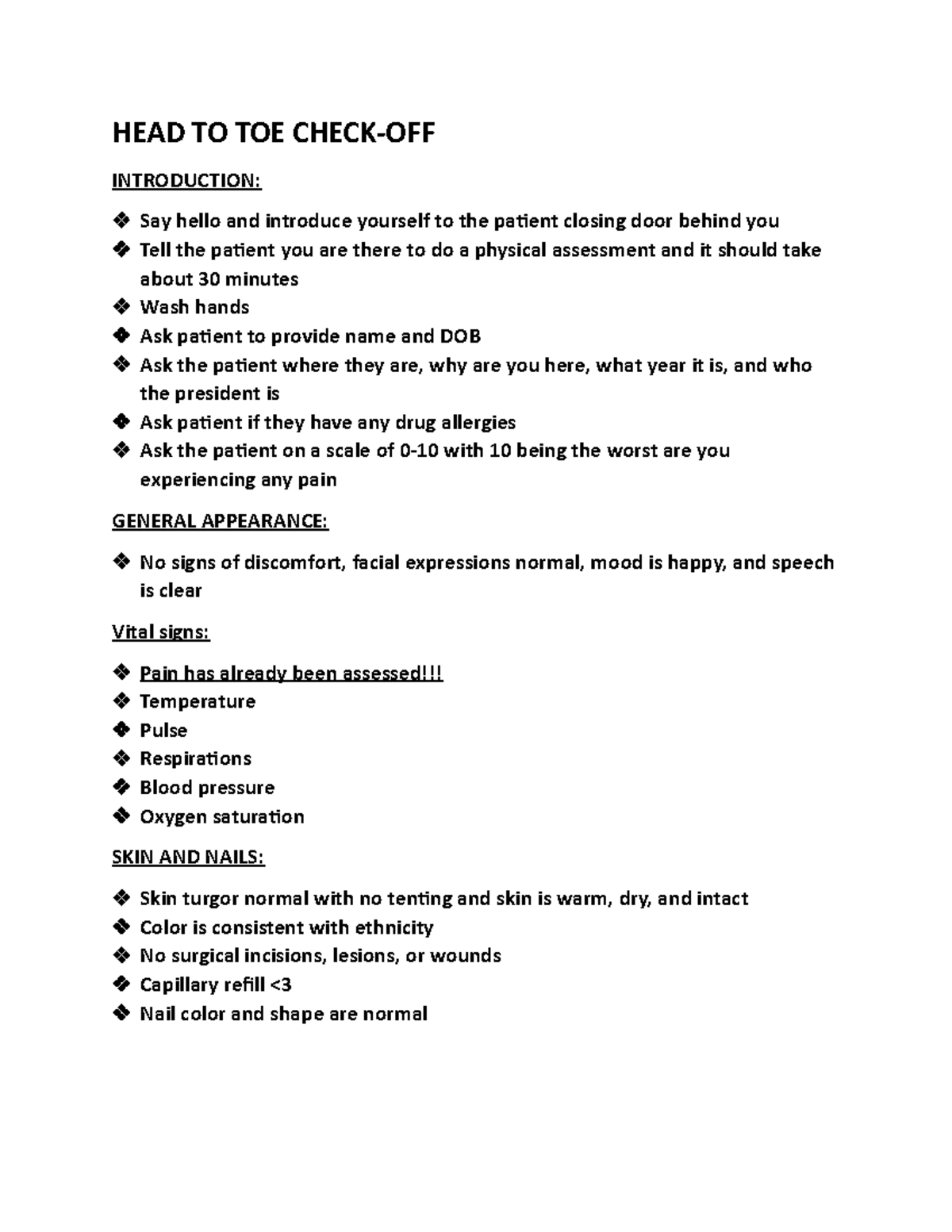 HEAD TO TOE CHECK-OFF

INTRODUCTION:

❖ Say hello and introduce yourself to the patient closing door behind you
❖ Tell the patient you are there to do a physical assessment and it should take about 30 minutes
❖ Wash hands
❖ Ask patient to provide name and DOB
❖ Ask the patient where they are, why are you here, what year it is, and who the president is
❖ Ask patient if they have any drug allergies
❖ Ask the patient on a scale of 0-10 with 10 being the worst are you experiencing any pain

GENERAL APPEARANCE:

❖ No signs of discomfort, facial expressions normal, mood is happy, and speech is clear

Vital signs:

❖ Pain has already been assessed!!!
❖ Temperature
❖ Pulse
❖ Respirations
❖ Blood pressure
❖ Oxygen saturation

SKIN AND NAILS:

❖ Skin turgor normal with no tenting and skin is warm, dry, and intact
❖ Color is consistent with ethnicity
❖ No surgical incisions, lesions, or wounds
❖ Capillary refill <3
❖ Nail color and shape are normal